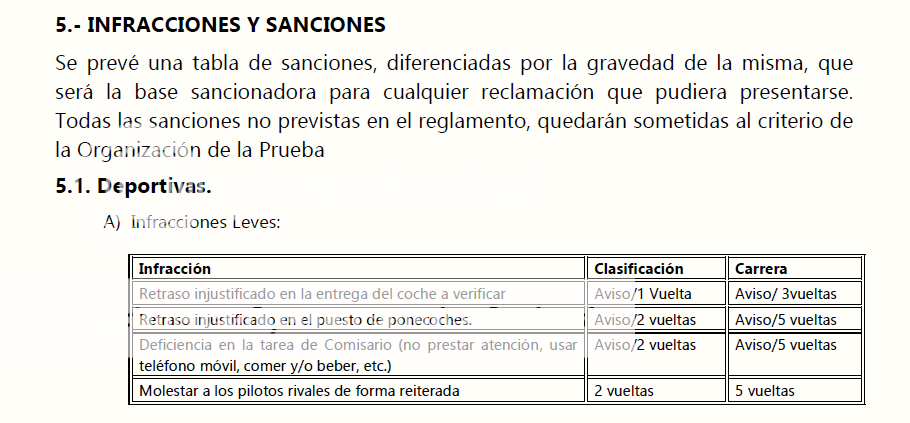 5.- INFRACCIONES Y SANCIONES

Se prevé una tabla de sanciones, diferenciadas por la gravedad de la misma, que será la base sancionadora para cualquier reclamación que pudiera presentarse. Todas las sanciones no previstas en el reglamento, quedarán sometidas al criterio de la Organización de la Prueba

5.1. Deportivas.

A) Infracciones Leves:

| Infracción | Clasificación | Carrera |
|---|---|---|
| Retraso injustificado en la entrega del coche a verificar | Aviso/1 Vuelta | Aviso/ 3vueltas |
| Retraso injustificado en el puesto de ponecoches. | Aviso/2 vueltas | Aviso/5 vueltas |
| Deficiencia en la tarea de Comisario (no prestar atención, usar teléfono móvil, comer y/o beber, etc.) | Aviso/2 vueltas | Aviso/5 vueltas |
| Molestar a los pilotos rivales de forma reiterada | 2 vueltas | 5 vueltas |